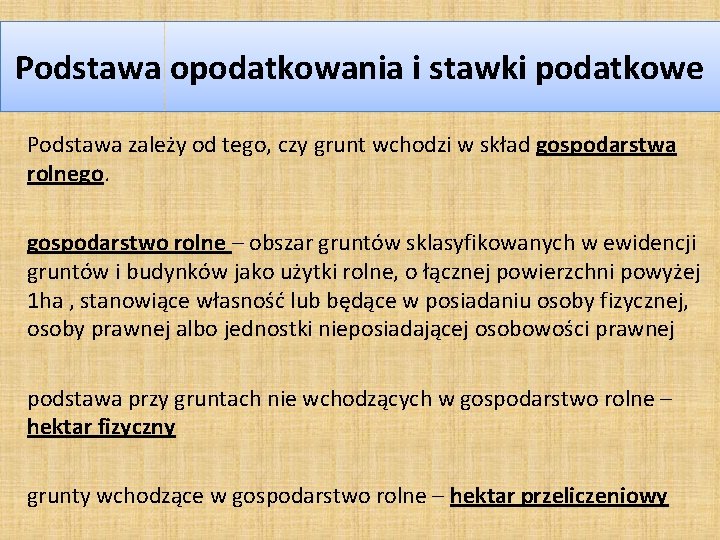 Podstawa opodatkowania i stawki podatkowe

Podstawa zależy od tego, czy grunt wchodzi w skład gospodarstwa rolnego.

gospodarstwo rolne – obszar gruntów sklasyfikowanych w ewidencji gruntów i budynków jako użytki rolne, o łącznej powierzchni powyżej 1ha , stanowiące własność lub będące w posiadaniu osoby fizycznej, osoby prawnej albo jednostki nieposiadającej osobowości prawnej

podstawa przy gruntach nie wchodzących w gospodarstwo rolne – hektar fizyczny

grunty wchodzące w gospodarstwo rolne – hektar przeliczeniowy